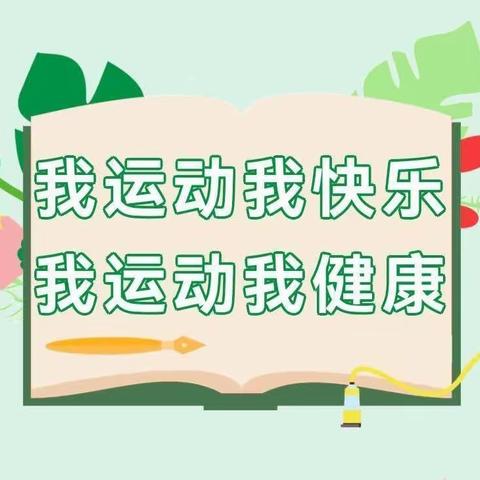 我运动我快乐
我运动我健康